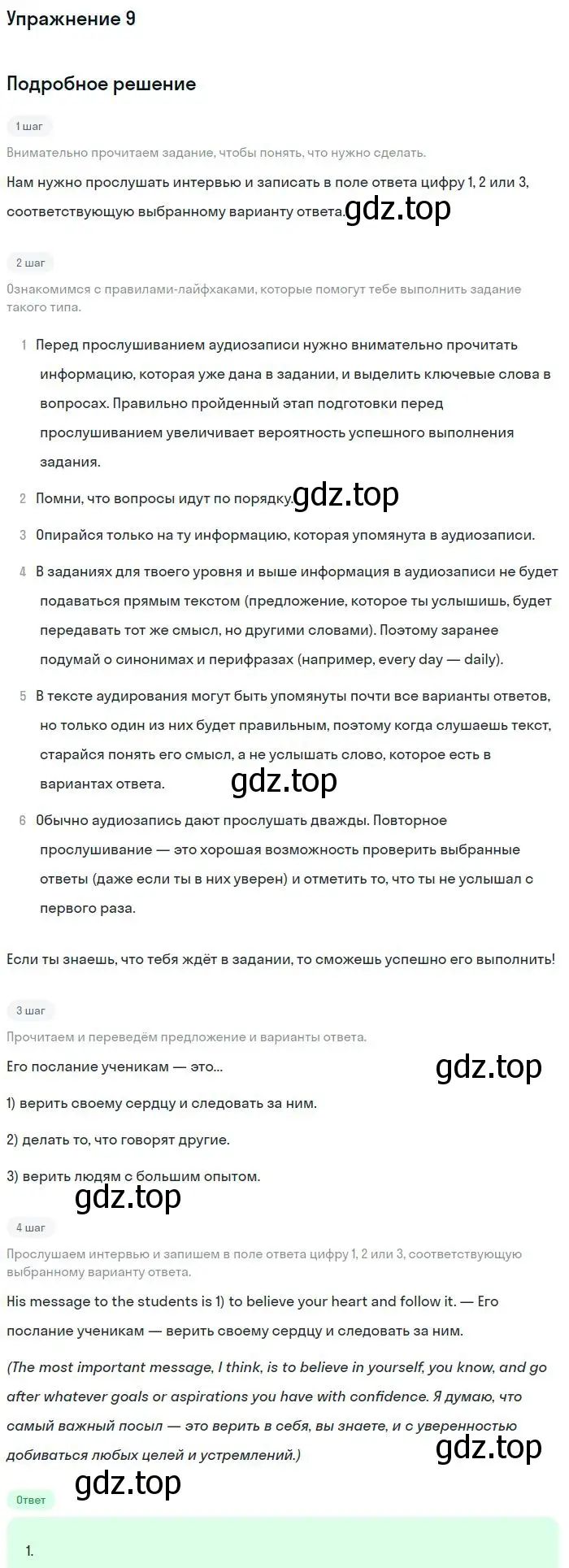 Упражнение 9

Подробное решение

1 шаг

Внимательно прочитаем задание, чтобы понять, что нужно сделать.

Нам нужно прослушать интервью и записать в поле ответа цифру 1, 2 или 3, соответствующую выбранному варианту ответа. gdz.top

2 шаг

Ознакомимся с правилами-лайфхаками, которые помогут тебе выполнить задание такого типа.

1 Перед прослушиванием аудиозаписи нужно внимательно прочитать информацию, которая уже дана в задании, и выделить ключевые слова в вопросах. Правильно пройденный этап подготовки перед прослушиванием увеличивает вероятность успешного выполнения задания.

2 Помни, что вопросы идут по порядку. gdz.top

3 Опирайся только на ту информацию, которая упомянута в аудиозаписи.

4 В заданиях для твоего уровня и выше информация в аудиозаписи не будет подаваться прямым текстом (предложение, которое ты услышишь, будет передавать тот же смысл, но другими словами). Поэтому заранее подумай о синонимах и перифразах (например, every day — daily).

5 В тексте аудирования могут быть упомянуты почти все варианты ответов, но только один из них будет правильным, поэтому когда слушаешь текст, старайся понять его смысл, а не услышать слово, которое есть в вариантах ответа. gdz.top

6 Обычно аудиозапись дают прослушать дважды. Повторное прослушивание — это хорошая возможность проверить выбранные ответы (даже если ты в них уверен) и отметить то, что ты не услышал с первого раза.

Если ты знаешь, что тебя ждёт в задании, то сможешь успешно его выполнить!

3 шаг

Прочитаем и переведём предложение и варианты ответа.

Его послание ученикам — это... gdz.top

1) верить своему сердцу и следовать за ним.

2) делать то, что говорят другие.

3) верить людям с большим опытом.

gdz.top

4 шаг

Прослушаем интервью и запишем в поле ответа цифру 1, 2 или 3, соответствующую выбранному варианту ответа.

His message to the students is 1) to believe your heart and follow it. — Его послание ученикам — верить своему сердцу и следовать за ним.

(The most important message, I think, is to believe in yourself, you know, and go after whatever goals or aspirations you have with confidence. Я думаю, что самый важный посыл — это верить в себя, вы знаете, и с уверенностью добиваться любых целей и устремлений.) gdz.top

gdz.top

Ответ

1.